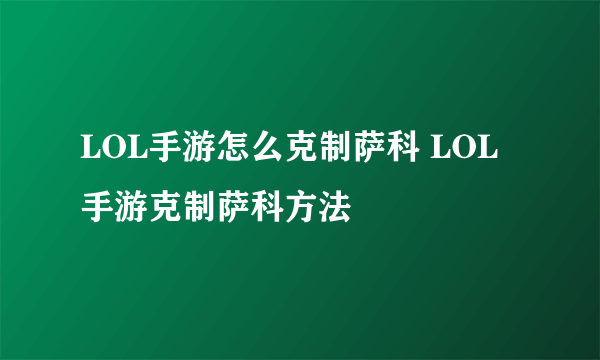 LOL手游怎么克制萨科 LOL手游克制萨科方法